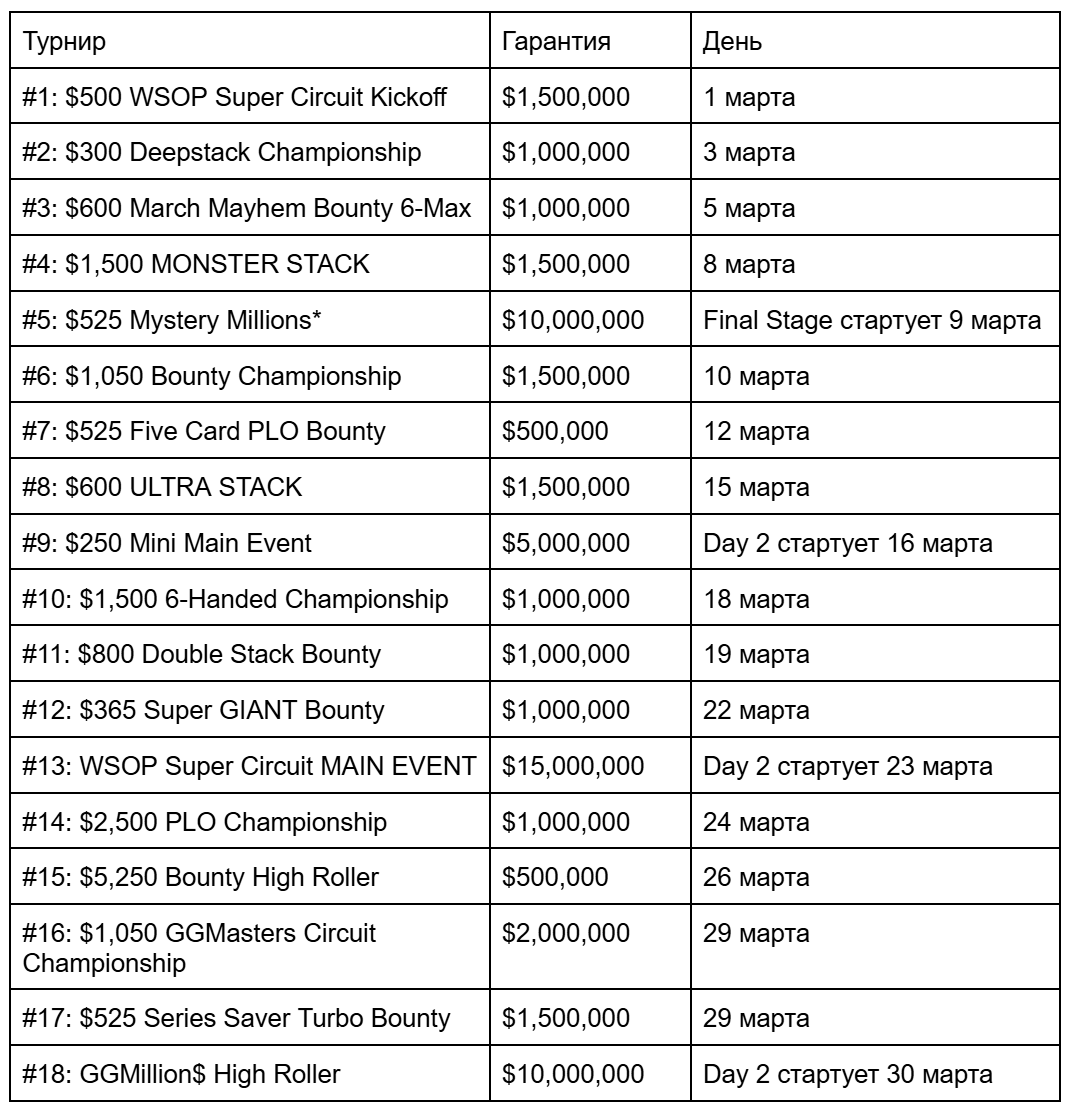 | Турнир | Гарантия | День |
|---|---|---|
| #1: \$500 WSOP Super Circuit Kickoff | \$1,500,000 | 1 марта |
| #2: \$300 Deepstack Championship | \$1,000,000 | 3 марта |
| #3: \$600 March Mayhem Bounty 6-Max | \$1,000,000 | 5 марта |
| #4: \$1,500 MONSTER STACK | \$1,500,000 | 8 марта |
| #5: \$525 Mystery Millions* | \$10,000,000 | Final Stage стартует 9 марта |
| #6: \$1,050 Bounty Championship | \$1,500,000 | 10 марта |
| #7: \$525 Five Card PLO Bounty | \$500,000 | 12 марта |
| #8: \$600 ULTRA STACK | \$1,500,000 | 15 марта |
| #9: \$250 Mini Main Event | \$5,000,000 | Day 2 стартует 16 марта |
| #10: \$1,500 6-Handed Championship | \$1,000,000 | 18 марта |
| #11: \$800 Double Stack Bounty | \$1,000,000 | 19 марта |
| #12: \$365 Super GIANT Bounty | \$1,000,000 | 22 марта |
| #13: WSOP Super Circuit MAIN EVENT | \$15,000,000 | Day 2 стартует 23 марта |
| #14: \$2,500 PLO Championship | \$1,000,000 | 24 марта |
| #15: \$5,250 Bounty High Roller | \$500,000 | 26 марта |
| #16: \$1,050 GGMasters Circuit Championship | \$2,000,000 | 29 марта |
| #17: \$525 Series Saver Turbo Bounty | \$1,500,000 | 29 марта |
| #18: GGMillion\$ High Roller | \$10,000,000 | Day 2 стартует 30 марта |